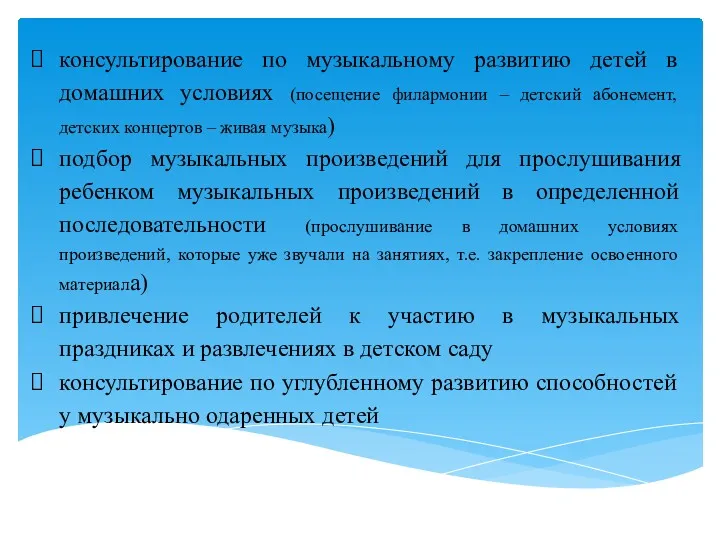 консультирование по музыкальному развитию детей в домашних условиях (посещение филармонии – детский абонемент, детских концертов – живая музыка)

подбор музыкальных произведений для прослушивания ребенком музыкальных произведений в определенной последовательности (прослушивание в домашних условиях произведений, которые уже звучали на занятиях, т.е. закрепление освоенного материала)

привлечение родителей к участию в музыкальных праздниках и развлечениях в детском саду

консультирование по углубленному развитию способностей у музыкально одаренных детей